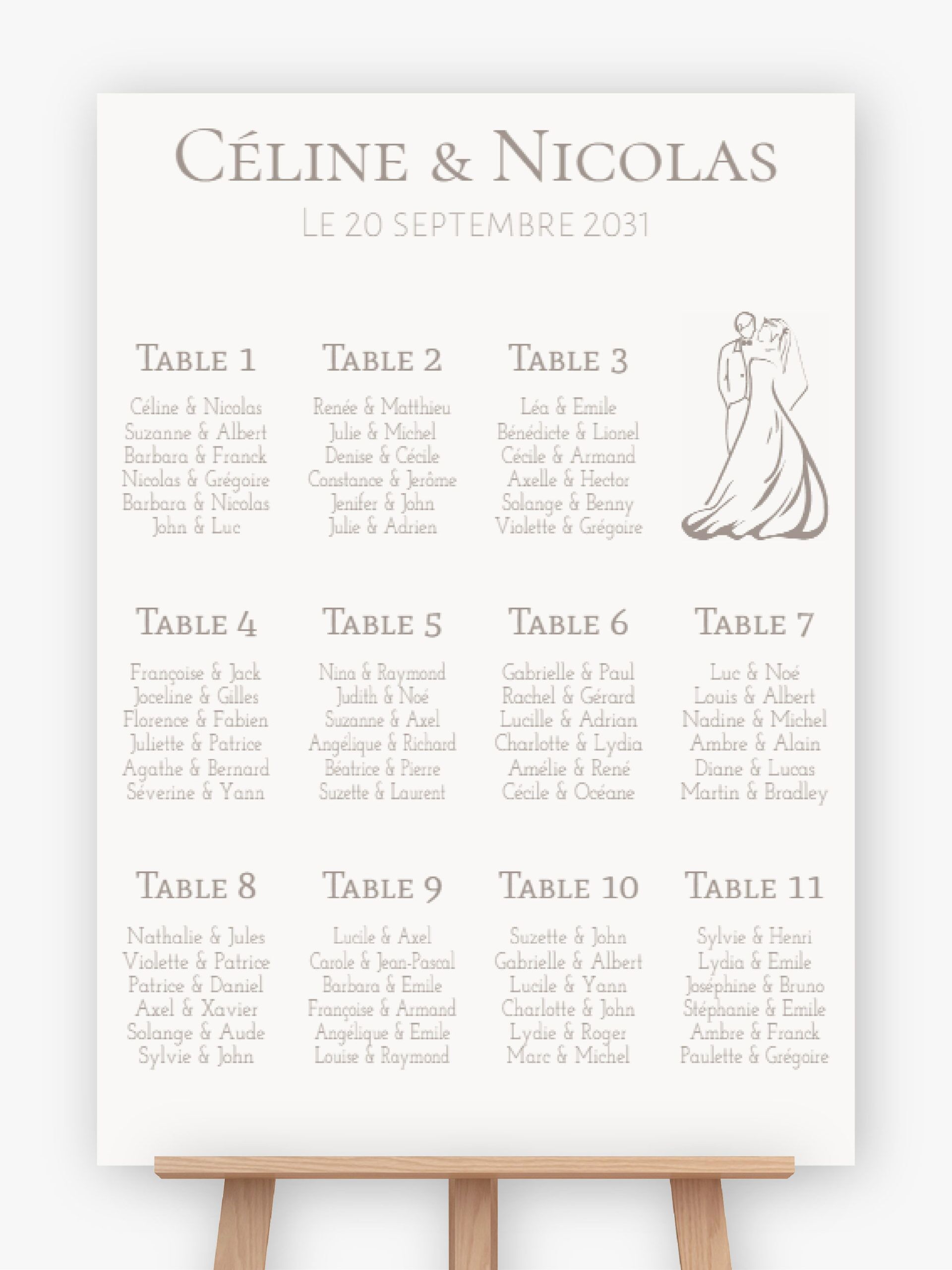 Céline & Nicolas

Le 20 septembre 2031

Table 1

Céline & Nicolas
Suzanne & Albert
Barbara & Franck
Nicolas & Grégoire
Barbara & Nicolas
John & Luc

Table 2

Renée & Matthieu
Julie & Michel
Denise & Cécile
Constance & Jerôme
Jenifer & John
Julie & Adrien

Table 3

Léa & Emile
Bénédicte & Lionel
Cécile & Armand
Axelle & Hector
Solange & Benny
Violette & Grégoire

Table 4

Françoise & Jack
Joceline & Gilles
Florence & Fabien
Juliette & Patrice
Agathe & Bernard
Séverine & Yann

Table 5

Nina & Raymond
Judith & Noé
Suzanne & Axel
Angélique & Richard
Béatrice & Pierre
Suzette & Laurent

Table 6

Gabrielle & Paul
Rachel & Gérard
Lucille & Adrian
Charlotte & Lydia
Amélie & René
Cécile & Océane

Table 7

Luc & Noé
Louis & Albert
Nadine & Michel
Ambre & Alain
Diane & Lucas
Martin & Bradley

Table 8

Nathalie & Jules
Violette & Patrice
Patrice & Daniel
Axel & Xavier
Solange & Aude
Sylvie & John

Table 9

Lucile & Axel
Carole & Jean-Pascal
Barbara & Emile
Françoise & Armand
Angélique & Emile
Louise & Raymond

Table 10

Suzette & John
Gabrielle & Albert
Lucile & Yann
Charlotte & John
Lydie & Roger
Marc & Michel

Table 11

Sylvie & Henri
Lydia & Emile
Joséphine & Bruno
Stéphanie & Emile
Ambre & Franck
Paulette & Grégoire